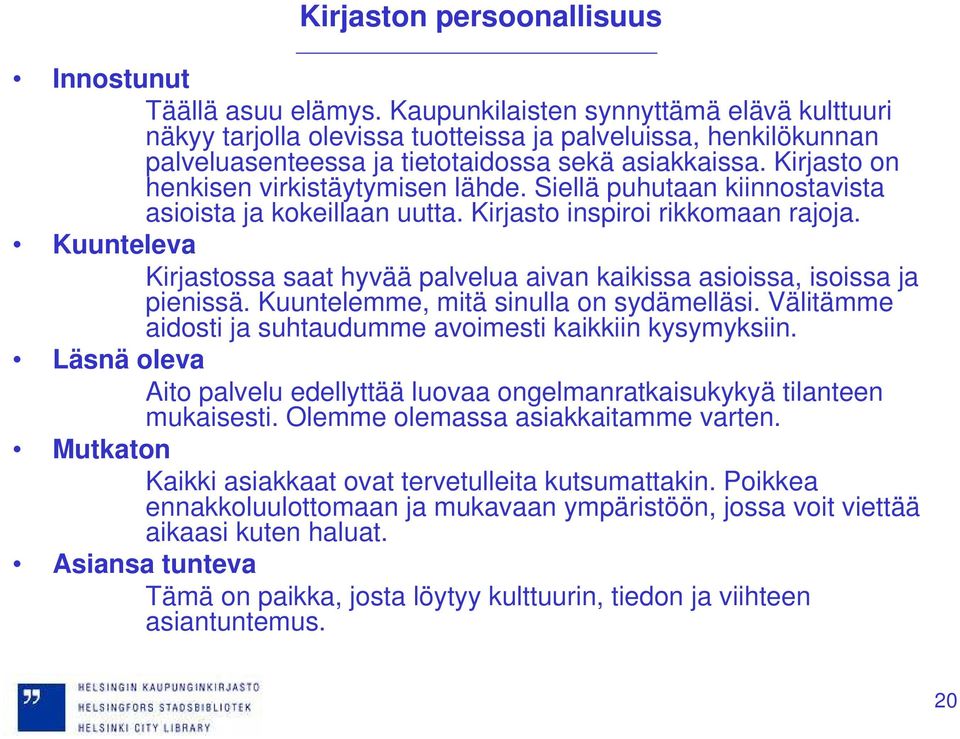 Kirjaston persoonallisuus

• Innostunut

Täällä asuu elämys. Kaupunkilaisten synnyttämä elävä kulttuuri näkyy tarjolla olevissa tuotteissa ja palveluissa, henkilökunnan palveluasenteessa ja tietotaidossa sekä asiakkaissa. Kirjasto on henkisen virkistäytymisen lähde. Siellä puhutaan kiinnostavista asioista ja kokeillaan uutta. Kirjasto inspiroi rikkomaan rajoja.

• Kuunteleva

Kirjastossa saat hyvää palvelua aivan kaikissa asioissa, isoissa ja pienissä. Kuuntelemme, mitä sinulla on sydämelläsi. Välitämme aidosti ja suhtaudumme avoimesti kaikkiin kysymyksiin.

• Läsnä oleva

Aito palvelu edellyttää luovaa ongelmanratkaisukykyä tilanteen mukaisesti. Olemme olemassa asiakkaitamme varten.

• Mutkaton

Kaikki asiakkaat ovat tervetulleita kutsumattakin. Poikkea ennakkoluulottomaan ja mukavaan ympäristöön, jossa voit viettää aikaasi kuten haluat.

• Asiansa tunteva

Tämä on paikka, josta löytyy kulttuurin, tiedon ja viihteen asiantuntemus.

HELSINGIN KAUPUNGINKIRJASTO
HELSINGFORS STADSBIBLIOTEK
HELSINKI CITY LIBRARY

20